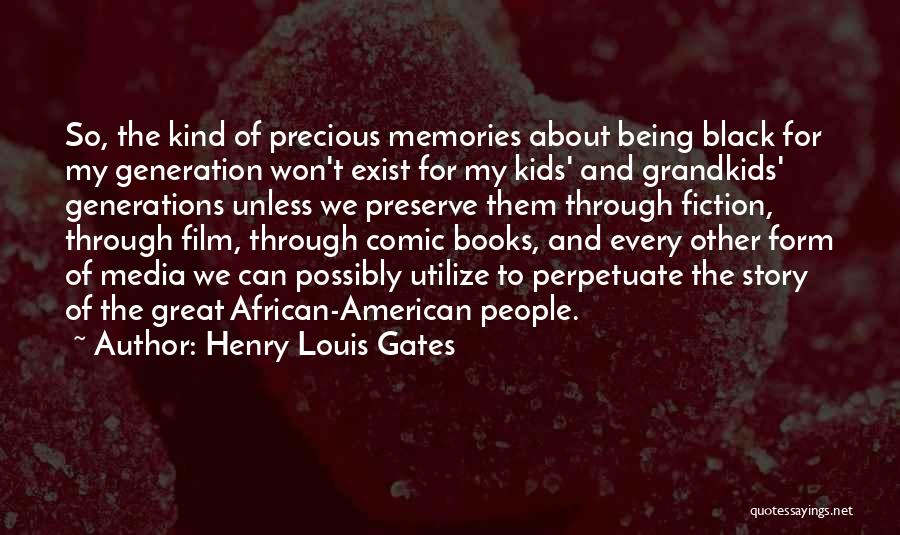 So, the kind of precious memories about being black for my generation won't exist for my kids' and grandkids' generations unless we preserve them through fiction, through film, through comic books, and every other form of media we can possibly utilize to perpetuate the story of the great African-American people.
~ Author: Henry Louis Gates

quotessayings.net